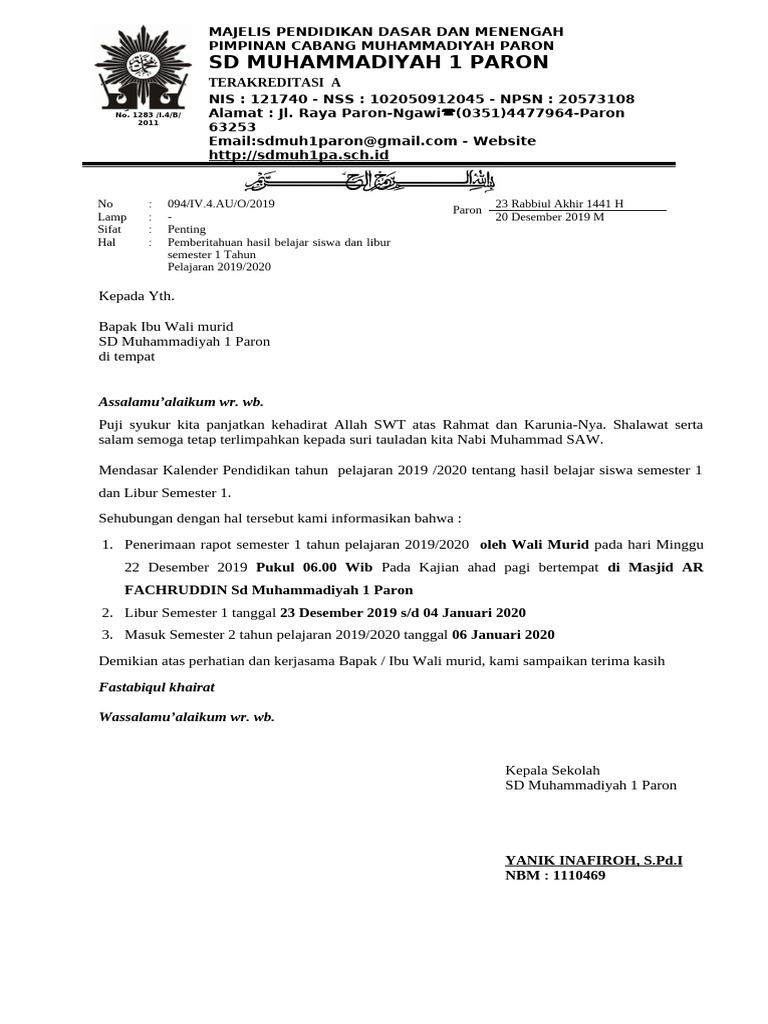 No. 1283 /I.4/B/ 2011

MAJELIS PENDIDIKAN DASAR DAN MENENGAH
PIMPINAN CABANG MUHAMMADIYAH PARON
SD MUHAMMADIYAH 1 PARON
TERAKREDITASI A
NIS : 121740 - NSS : 102050912045 - NPSN : 20573108
Alamat : Jl. Raya Paron-Ngawi☎(0351)4477964-Paron 63253
Email:sdmuh1paron@gmail.com - Website http://sdmuh1pa.sch.id

بسم الله الرحمن الرحيم

No : 094/IV.4.AU/O/2019
Lamp : -
Sifat : Penting
Hal : Pemberitahuan hasil belajar siswa dan libur semester 1 Tahun Pelajaran 2019/2020

Paron 23 Rabbiul Akhir 1441 H
20 Desember 2019 M

Kepada Yth.

Bapak Ibu Wali murid
SD Muhammadiyah 1 Paron
di tempat

Assalamu'alaikum wr. wb.

Puji syukur kita panjatkan kehadirat Allah SWT atas Rahmat dan Karunia-Nya. Shalawat serta salam semoga tetap terlimpahkan kepada suri tauladan kita Nabi Muhammad SAW.

Mendasar Kalender Pendidikan tahun pelajaran 2019 /2020 tentang hasil belajar siswa semester 1 dan Libur Semester 1.

Sehubungan dengan hal tersebut kami informasikan bahwa :

1. Penerimaan rapot semester 1 tahun pelajaran 2019/2020 oleh Wali Murid pada hari Minggu 22 Desember 2019 Pukul 06.00 Wib Pada Kajian ahad pagi bertempat di Masjid AR FACHRUDDIN Sd Muhammadiyah 1 Paron
2. Libur Semester 1 tanggal 23 Desember 2019 s/d 04 Januari 2020
3. Masuk Semester 2 tahun pelajaran 2019/2020 tanggal 06 Januari 2020

Demikian atas perhatian dan kerjasama Bapak / Ibu Wali murid, kami sampaikan terima kasih

Fastabiqul khairat

Wassalamu'alaikum wr. wb.

Kepala Sekolah
SD Muhammadiyah 1 Paron

YANIK INAFIROH, S.Pd.I
NBM : 1110469